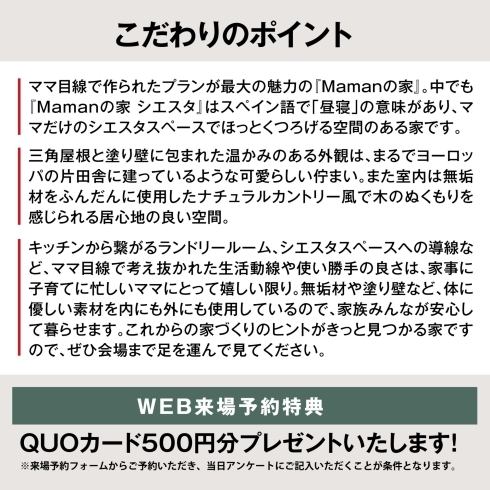 こだわりのポイント

ママ目線で作られたプランが最大の魅力の『Mamanの家』。中でも『Mamanの家 シエスタ』はスペイン語で「昼寝」の意味があり、ママだけのシエスタスペースでほっとくつろげる空間のある家です。

三角屋根と塗り壁に包まれた温かみのある外観は、まるでヨーロッパの片田舎に建っているような可愛らしい佇まい。また室内は無垢材をふんだんに使用したナチュラルカントリー風で木のぬくもりを感じられる居心地の良い空間。

キッチンから繋がるランドリールーム、シエスタスペースへの導線など、ママ目線で考え抜かれた生活動線や使い勝手の良さは、家事に子育てに忙しいママにとって嬉しい限り。無垢材や塗り壁など、体に優しい素材を内にも外にも使用しているので、家族みんなが安心して暮らせます。これからの家づくりのヒントがきっと見つかる家ですので、ぜひ会場まで足を運んで見てください。

WEB来場予約特典

QUOカード500円分プレゼントいたします!

※来場予約フォームからご予約いただき、当日アンケートにご記入いただくことが条件となります。